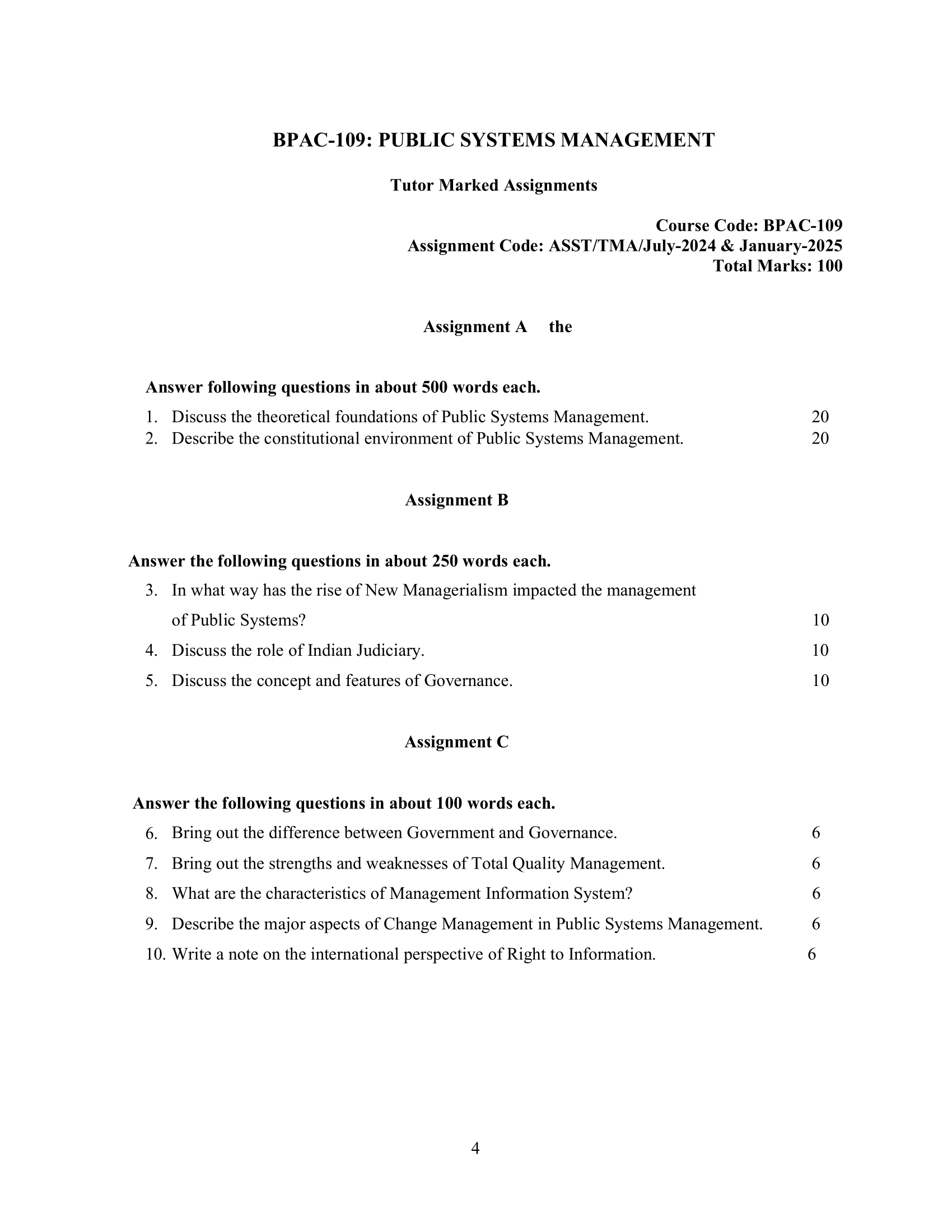 BPAC-109: PUBLIC SYSTEMS MANAGEMENT

Tutor Marked Assignments

Course Code: BPAC-109
Assignment Code: ASST/TMA/July-2024 & January-2025
Total Marks: 100

Assignment A the

Answer following questions in about 500 words each.

1. Discuss the theoretical foundations of Public Systems Management. 20
2. Describe the constitutional environment of Public Systems Management. 20

Assignment B

Answer the following questions in about 250 words each.

3. In what way has the rise of New Managerialism impacted the management of Public Systems? 10
4. Discuss the role of Indian Judiciary. 10
5. Discuss the concept and features of Governance. 10

Assignment C

Answer the following questions in about 100 words each.

6. Bring out the difference between Government and Governance. 6
7. Bring out the strengths and weaknesses of Total Quality Management. 6
8. What are the characteristics of Management Information System? 6
9. Describe the major aspects of Change Management in Public Systems Management. 6
10. Write a note on the international perspective of Right to Information. 6

4